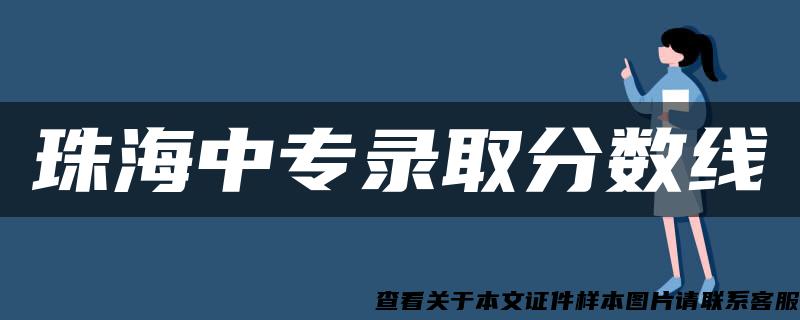 珠海中专录取分数线

查看关于本文证件样本图片请联系客服